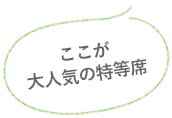 ここが
大人気の特等席